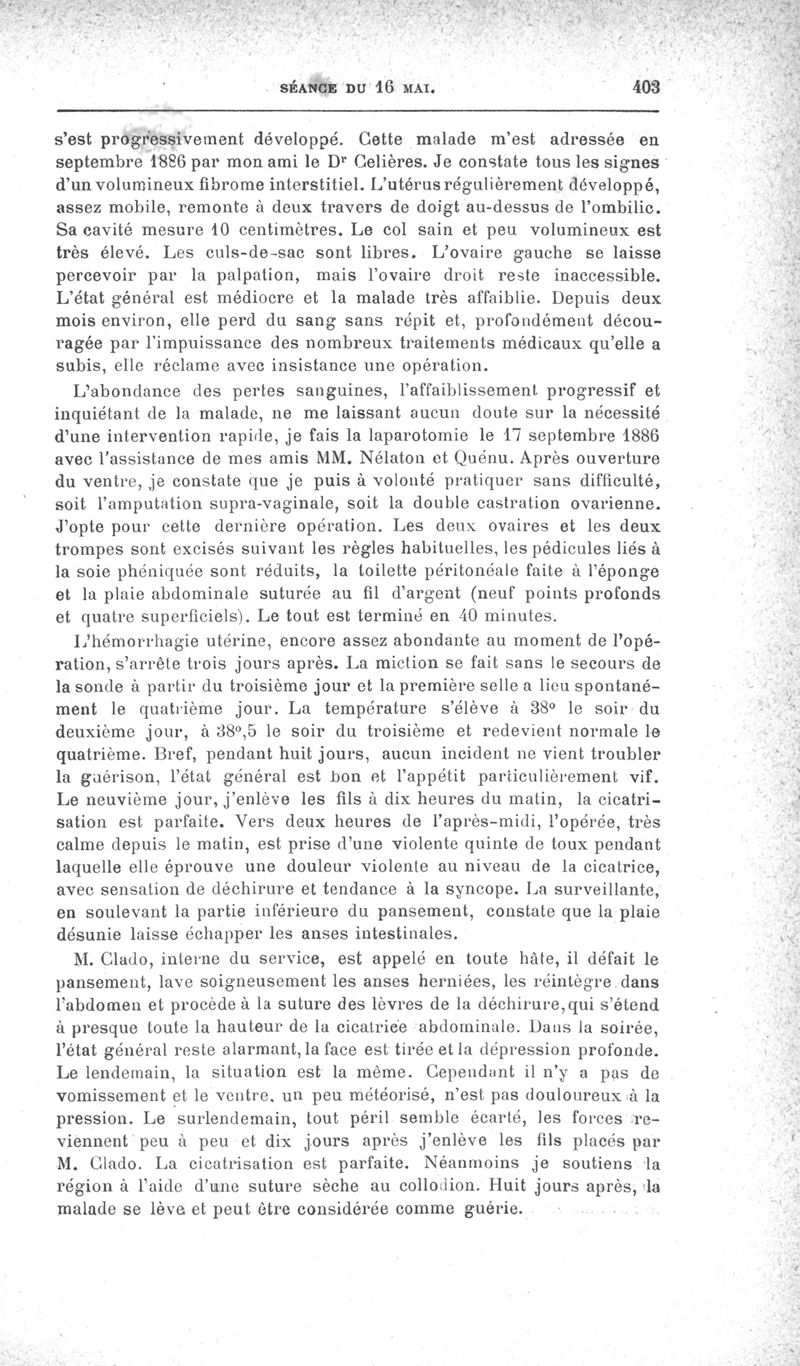 SÉANCE DU 16 MAI. 403

s'est progressivement développé. Cette malade m'est adressée en septembre 1886 par mon ami le Dr Celières. Je constate tous les signes d'un volumineux fibrome interstitiel. L'utérus régulièrement développé, assez mobile, remonte à deux travers de doigt au-dessus de l'ombilic. Sa cavité mesure 10 centimètres. Le col sain et peu volumineux est très élevé. Les culs-de-sac sont libres. L'ovaire gauche se laisse percevoir par la palpation, mais l'ovaire droit reste inaccessible. L'état général est médiocre et la malade très affaiblie. Depuis deux mois environ, elle perd du sang sans répit et, profondément découragée par l'impuissance des nombreux traitements médicaux qu'elle a subis, elle réclame avec insistance une opération.

L'abondance des pertes sanguines, l'affaiblissement progressif et inquiétant de la malade, ne me laissant aucun doute sur la nécessité d'une intervention rapide, je fais la laparotomie le 17 septembre 1886 avec l'assistance de mes amis MM. Nélaton et Quénu. Après ouverture du ventre, je constate que je puis à volonté pratiquer sans difficulté, soit l'amputation supra-vaginale, soit la double castration ovarienne. J'opte pour cette dernière opération. Les deux ovaires et les deux trompes sont excisés suivant les règles habituelles, les pédicules liés à la soie phéniquée sont réduits, la toilette péritonéale faite à l'éponge et la plaie abdominale suturée au fil d'argent (neuf points profonds et quatre superficiels). Le tout est terminé en 40 minutes.

L'hémorrhagie utérine, encore assez abondante au moment de l'opération, s'arrête trois jours après. La miction se fait sans le secours de la sonde à partir du troisième jour et la première selle a lieu spontanément le quatrième jour. La température s'élève à 38° le soir du deuxième jour, à 38°,5 le soir du troisième et redevient normale le quatrième. Bref, pendant huit jours, aucun incident ne vient troubler la guérison, l'état général est bon et l'appétit particulièrement vif. Le neuvième jour, j'enlève les fils à dix heures du matin, la cicatrisation est parfaite. Vers deux heures de l'après-midi, l'opérée, très calme depuis le matin, est prise d'une violente quinte de toux pendant laquelle elle éprouve une douleur violente au niveau de la cicatrice, avec sensation de déchirure et tendance à la syncope. La surveillante, en soulevant la partie inférieure du pansement, constate que la plaie désunie laisse échapper les anses intestinales.

M. Clado, interne du service, est appelé en toute hâte, il défait le pansement, lave soigneusement les anses herniées, les réintègre dans l'abdomen et procède à la suture des lèvres de la déchirure, qui s'étend à presque toute la hauteur de la cicatrice abdominale. Dans la soirée, l'état général reste alarmant, la face est tirée et la dépression profonde. Le lendemain, la situation est la même. Cependant il n'y a pas de vomissement et le ventre, un peu météorisé, n'est pas douloureux à la pression. Le surlendemain, tout péril semble écarté, les forces reviennent peu à peu et dix jours après j'enlève les fils placés par M. Clado. La cicatrisation est parfaite. Néanmoins je soutiens la région à l'aide d'une suture sèche au collodion. Huit jours après, la malade se lève et peut être considérée comme guérie.